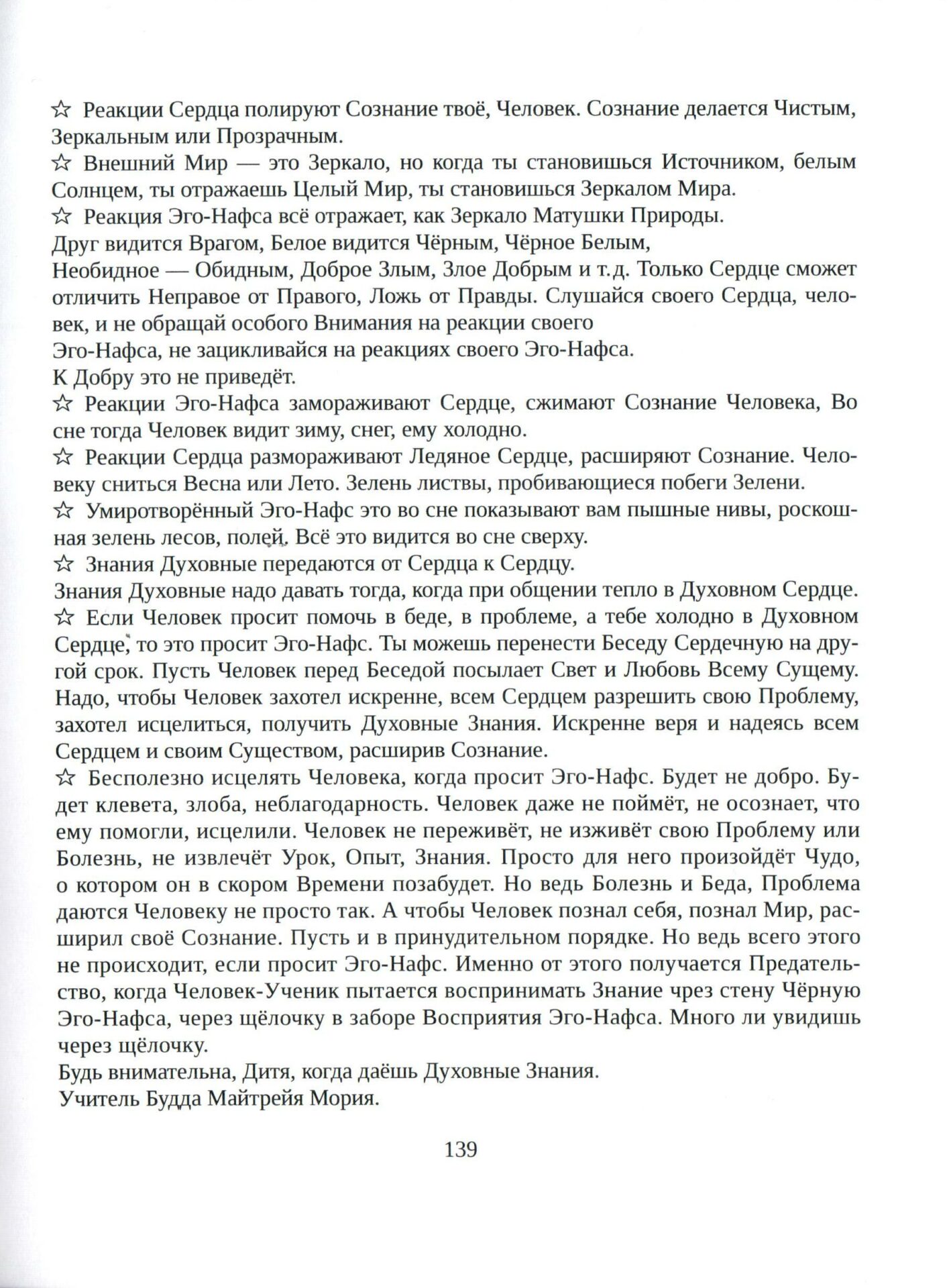 ☆ Реакции Сердца полируют Сознание твоё, Человек. Сознание делается Чистым, Зеркальным или Прозрачным.
☆ Внешний Мир — это Зеркало, но когда ты становишься Источником, белым Солнцем, ты отражаешь Целый Мир, ты становишься Зеркалом Мира.
☆ Реакция Эго-Нафса всё отражает, как Зеркало Матушки Природы.
Друг видится Врагом, Белое видится Чёрным, Чёрное Белым,
Необидное — Обидным, Доброе Злым, Злое Добрым и т.д. Только Сердце сможет отличить Неправое от Правого, Ложь от Правды. Слушайся своего Сердца, человек, и не обращай особого Внимания на реакции своего
Эго-Нафса, не зацикливайся на реакциях своего Эго-Нафса.
К Добру это не приведёт.
☆ Реакции Эго-Нафса замораживают Сердце, сжимают Сознание Человека, Во сне тогда Человек видит зиму, снег, ему холодно.
☆ Реакции Сердца размораживают Ледяное Сердце, расширяют Сознание. Человеку сниться Весна или Лето. Зелень листвы, пробивающиеся побеги Зелени.
☆ Умиротворённый Эго-Нафс это во сне показывают вам пышные нивы, роскошная зелень лесов, полей. Всё это видится во сне сверху.
☆ Знания Духовные передаются от Сердца к Сердцу.
Знания Духовные надо давать тогда, когда при общении тепло в Духовном Сердце.
☆ Если Человек просит помочь в беде, в проблеме, а тебе холодно в Духовном Сердце, то это просит Эго-Нафс. Ты можешь перенести Беседу Сердечную на другой срок. Пусть Человек перед Беседой посылает Свет и Любовь Всему Сущему. Надо, чтобы Человек захотел искренне, всем Сердцем разрешить свою Проблему, захотел исцелиться, получить Духовные Знания. Искренне веря и надеясь всем Сердцем и своим Существом, расширив Сознание.
☆ Бесполезно исцелять Человека, когда просит Эго-Нафс. Будет не добро. Будет клевета, злоба, неблагодарность. Человек даже не поймёт, не осознает, что ему помогли, исцелили. Человек не переживёт, не изживёт свою Проблему или Болезнь, не извлечёт Урок, Опыт, Знания. Просто для него произойдёт Чудо, о котором он в скором Времени позабудет. Но ведь Болезнь и Беда, Проблема даются Человеку не просто так. А чтобы Человек познал себя, познал Мир, расширил своё Сознание. Пусть и в принудительном порядке. Но ведь всего этого не происходит, если просит Эго-Нафс. Именно от этого получается Предательство, когда Человек-Ученик пытается воспринимать Знание чрез стену Чёрную Эго-Нафса, через щёлочку в заборе Восприятия Эго-Нафса. Много ли увидишь через щёлочку.
Будь внимательна, Дитя, когда даёшь Духовные Знания.
Учитель Будда Майтрейя Мория.

139